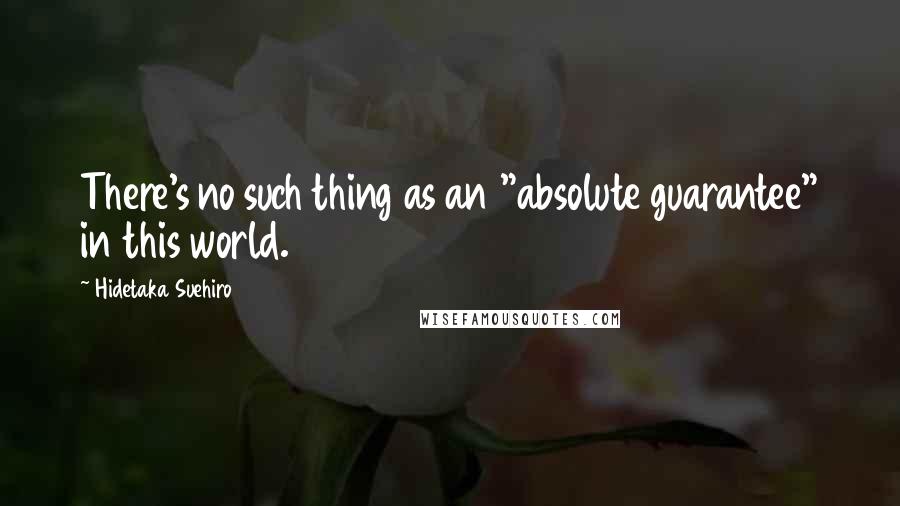 There's no such thing as an "absolute guarantee" in this world.

~ Hidetaka Suehiro

WISEFAMOUSQUOTES.COM